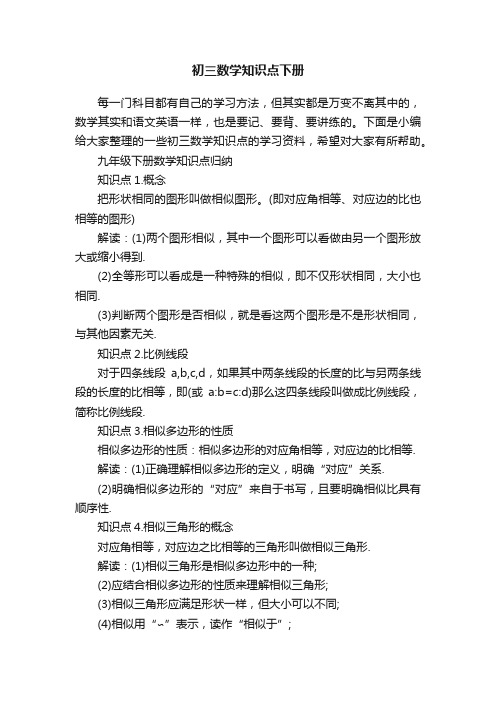 初三数学知识点下册

每一门科目都有自己的学习方法，但其实都是万变不离其中的，数学其实和语文英语一样，也是要记、要背、要讲练的。下面是小编给大家整理的一些初三数学知识点的学习资料，希望对大家有所帮助。

九年级下册数学知识点归纳

知识点 1.概念

把形状相同的图形叫做相似图形。(即对应角相等、对应边的比也相等的图形)

解读：(1)两个图形相似，其中一个图形可以看做由另一个图形放大或缩小得到.

(2)全等形可以看成是一种特殊的相似，即不仅形状相同，大小也相同.

(3)判断两个图形是否相似，就是看这两个图形是不是形状相同，与其他因素无关.

知识点 2.比例线段

对于四条线段 a,b,c,d，如果其中两条线段的长度的比与另两条线段的长度的比相等，即(或 a:b=c:d)那么这四条线段叫做成比例线段，简称比例线段.

知识点 3.相似多边形的性质

相似多边形的性质：相似多边形的对应角相等，对应边的比相等.

解读：(1)正确理解相似多边形的定义，明确“对应”关系.

(2)明确相似多边形的“对应”来自于书写，且要明确相似比具有顺序性.

知识点 4.相似三角形的概念

对应角相等，对应边之比相等的三角形叫做相似三角形.

解读：(1)相似三角形是相似多边形中的一种;

(2)应结合相似多边形的性质来理解相似三角形;

(3)相似三角形应满足形状一样，但大小可以不同;

(4)相似用“∽”表示，读作“相似于”;